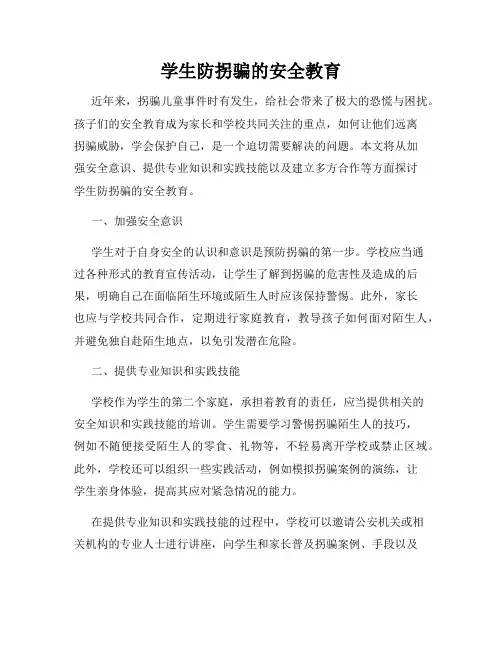 学生防拐骗的安全教育

近年来，拐骗儿童事件时有发生，给社会带来了极大的恐慌与困扰。孩子们的安全教育成为家长和学校共同关注的重点，如何让他们远离拐骗威胁，学会保护自己，是一个迫切需要解决的问题。本文将从加强安全意识、提供专业知识和实践技能以及建立多方合作等方面探讨学生防拐骗的安全教育。

一、加强安全意识

学生对于自身安全的认识和意识是预防拐骗的第一步。学校应当通过各种形式的教育宣传活动，让学生了解到拐骗的危害性及造成的后果，明确自己在面临陌生环境或陌生人时应该保持警惕。此外，家长也应与学校共同合作，定期进行家庭教育，教导孩子如何面对陌生人，并避免独自赴陌生地点，以免引发潜在危险。

二、提供专业知识和实践技能

学校作为学生的第二个家庭，承担着教育的责任，应当提供相关的安全知识和实践技能的培训。学生需要学习警惕拐骗陌生人的技巧，例如不随便接受陌生人的零食、礼物等，不轻易离开学校或禁止区域。此外，学校还可以组织一些实践活动，例如模拟拐骗案例的演练，让学生亲身体验，提高其应对紧急情况的能力。

在提供专业知识和实践技能的过程中，学校可以邀请公安机关或相关机构的专业人士进行讲座，向学生和家长普及拐骗案例、手段以及